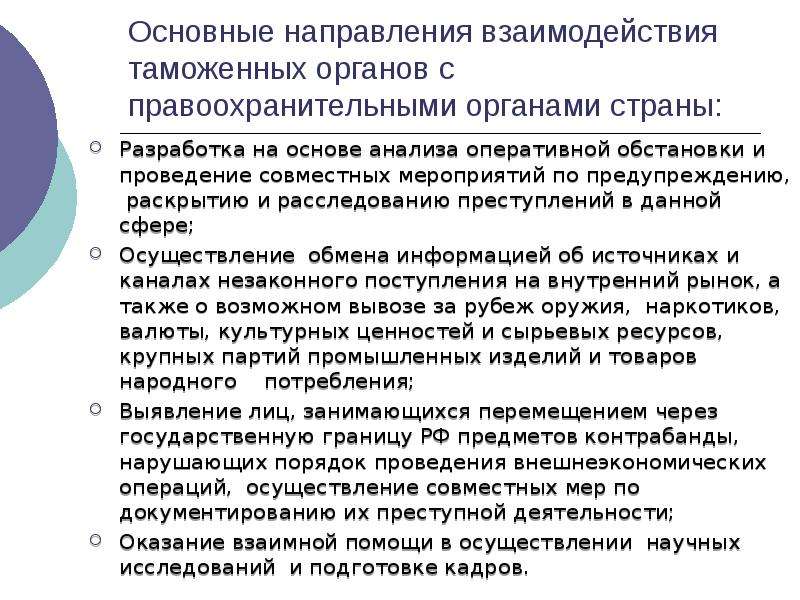 Основные направления взаимодействия таможенных органов с правоохранительными органами страны:

Разработка на основе анализа оперативной обстановки и проведение совместных мероприятий по предупреждению, раскрытию и расследованию преступлений в данной сфере;

Осуществление обмена информацией об источниках и каналах незаконного поступления на внутренний рынок, а также о возможном вывозе за рубеж оружия, наркотиков, валюты, культурных ценностей и сырьевых ресурсов, крупных партий промышленных изделий и товаров народного потребления;

Выявление лиц, занимающихся перемещением через государственную границу РФ предметов контрабанды, нарушающих порядок проведения внешнеэкономических операций, осуществление совместных мер по документированию их преступной деятельности;

Оказание взаимной помощи в осуществлении научных исследований и подготовке кадров.